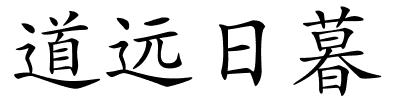 道远日暮